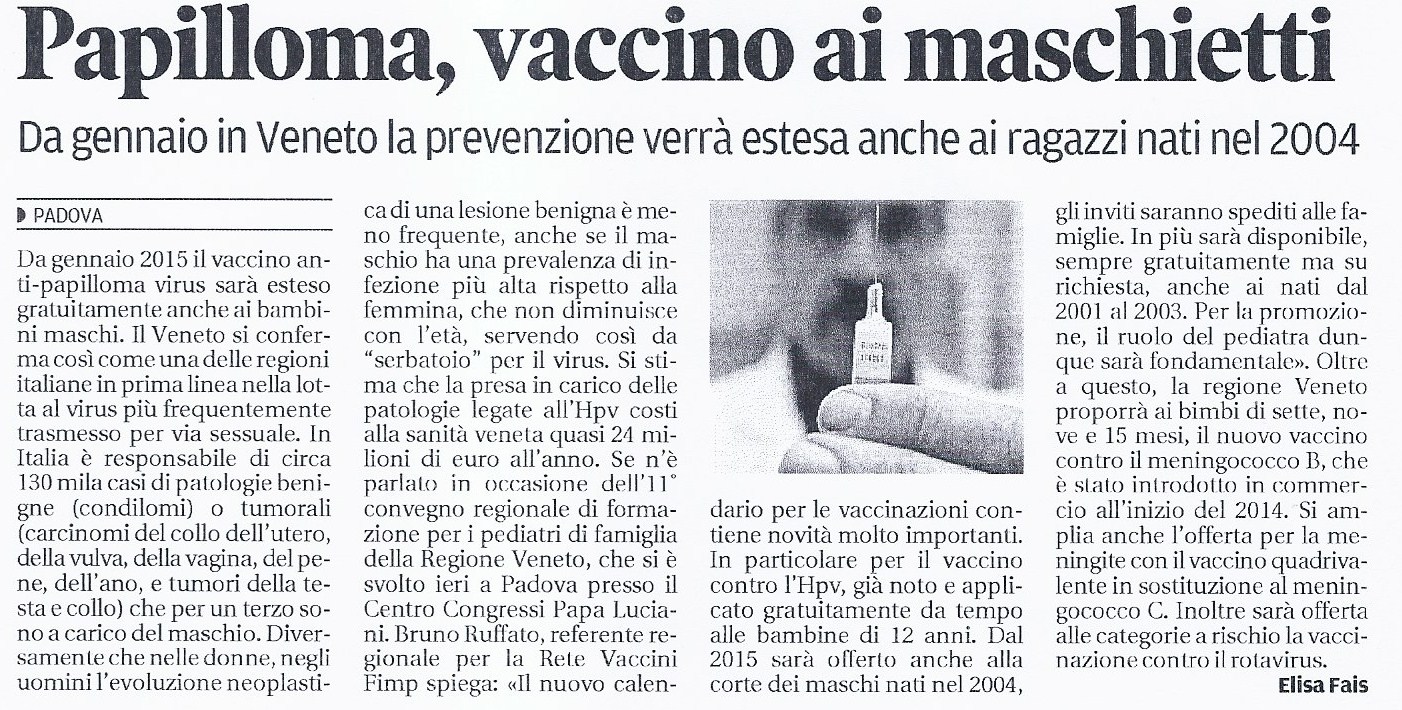 Papilloma, vaccino ai maschietti

Da gennaio in Veneto la prevenzione verrà estesa anche ai ragazzi nati nel 2004

PADOVA

Da gennaio 2015 il vaccino anti-papilloma virus sarà esteso gratuitamente anche ai bambini maschi. Il Veneto si conferma così come una delle regioni italiane in prima linea nella lotta al virus più frequentemente trasmesso per via sessuale. In Italia è responsabile di circa 130 mila casi di patologie benigne (condilomi) o tumorali (carcinomi del collo dell'utero, della vulva, della vagina, del pene, dell'ano, e tumori della testa e collo) che per un terzo sono a carico del maschio. Diversamente che nelle donne, negli uomini l'evoluzione neoplastica di una lesione benigna è meno frequente, anche se il maschio ha una prevalenza di infezione più alta rispetto alla femmina, che non diminuisce con l'età, servendo così da "serbatoio" per il virus. Si stima che la presa in carico delle patologie legate all'Hpv costi alla sanità veneta quasi 24 milioni di euro all'anno. Se n'è parlato in occasione dell'11° convegno regionale di formazione per i pediatri di famiglia della Regione Veneto, che si è svolto ieri a Padova presso il Centro Congressi Papa Luciani. Bruno Ruffato, referente regionale per la Rete Vaccini Fimp spiega: «Il nuovo calendario per le vaccinazioni contiene novità molto importanti. In particolare per il vaccino contro l'Hpv, già noto e applicato gratuitamente da tempo alle bambine di 12 anni. Dal 2015 sarà offerto anche alla corte dei maschi nati nel 2004, gli inviti saranno spediti alle famiglie. In più sarà disponibile, sempre gratuitamente ma su richiesta, anche ai nati dal 2001 al 2003. Per la promozione, il ruolo del pediatra dunque sarà fondamentale». Oltre a questo, la regione Veneto proporrà ai bimbi di sette, nove e 15 mesi, il nuovo vaccino contro il meningococco B, che è stato introdotto in commercio all'inizio del 2014. Si amplia anche l'offerta per la meningite con il vaccino quadrivalente in sostituzione al meningococco C. Inoltre sarà offerta alle categorie a rischio la vaccinazione contro il rotavirus.

Elisa Fais